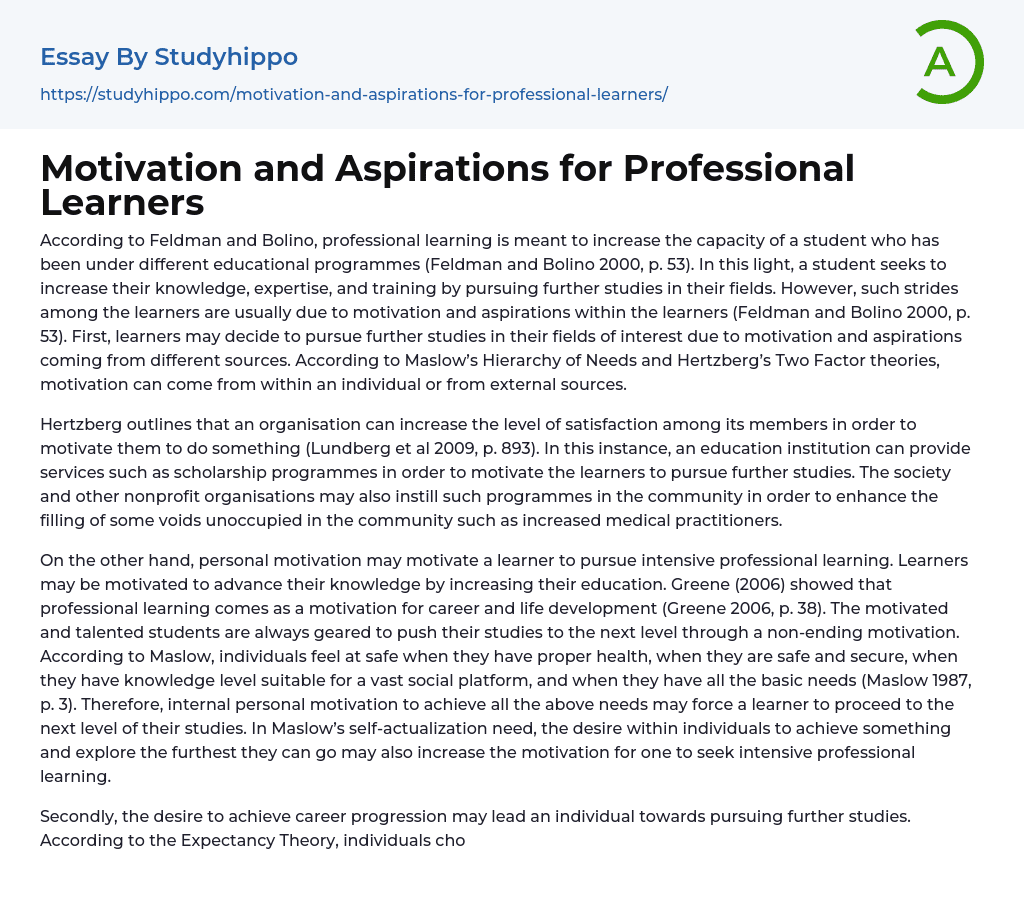 Essay By Studyhippo

https://studyhippo.com/motivation-and-aspirations-for-professional-learners/

A

Motivation and Aspirations for Professional Learners

According to Feldman and Bolino, professional learning is meant to increase the capacity of a student who has been under different educational programmes (Feldman and Bolino 2000, p. 53). In this light, a student seeks to increase their knowledge, expertise, and training by pursuing further studies in their fields. However, such strides among the learners are usually due to motivation and aspirations within the learners (Feldman and Bolino 2000, p. 53). First, learners may decide to pursue further studies in their fields of interest due to motivation and aspirations coming from different sources. According to Maslow's Hierarchy of Needs and Hertzberg's Two Factor theories, motivation can come from within an individual or from external sources.

Hertzberg outlines that an organisation can increase the level of satisfaction among its members in order to motivate them to do something (Lundberg et al 2009, p. 893). In this instance, an education institution can provide services such as scholarship programmes in order to motivate the learners to pursue further studies. The society and other nonprofit organisations may also instill such programmes in the community in order to enhance the filling of some voids unoccupied in the community such as increased medical practitioners.

On the other hand, personal motivation may motivate a learner to pursue intensive professional learning. Learners may be motivated to advance their knowledge by increasing their education. Greene (2006) showed that professional learning comes as a motivation for career and life development (Greene 2006, p. 38). The motivated and talented students are always geared to push their studies to the next level through a non-ending motivation. According to Maslow, individuals feel at safe when they have proper health, when they are safe and secure, when they have knowledge level suitable for a vast social platform, and when they have all the basic needs (Maslow 1987, p. 3). Therefore, internal personal motivation to achieve all the above needs may force a learner to proceed to the next level of their studies. In Maslow's self-actualization need, the desire within individuals to achieve something and explore the furthest they can go may also increase the motivation for one to seek intensive professional learning.

Secondly, the desire to achieve career progression may lead an individual towards pursuing further studies. According to the Expectancy Theory, individuals cho